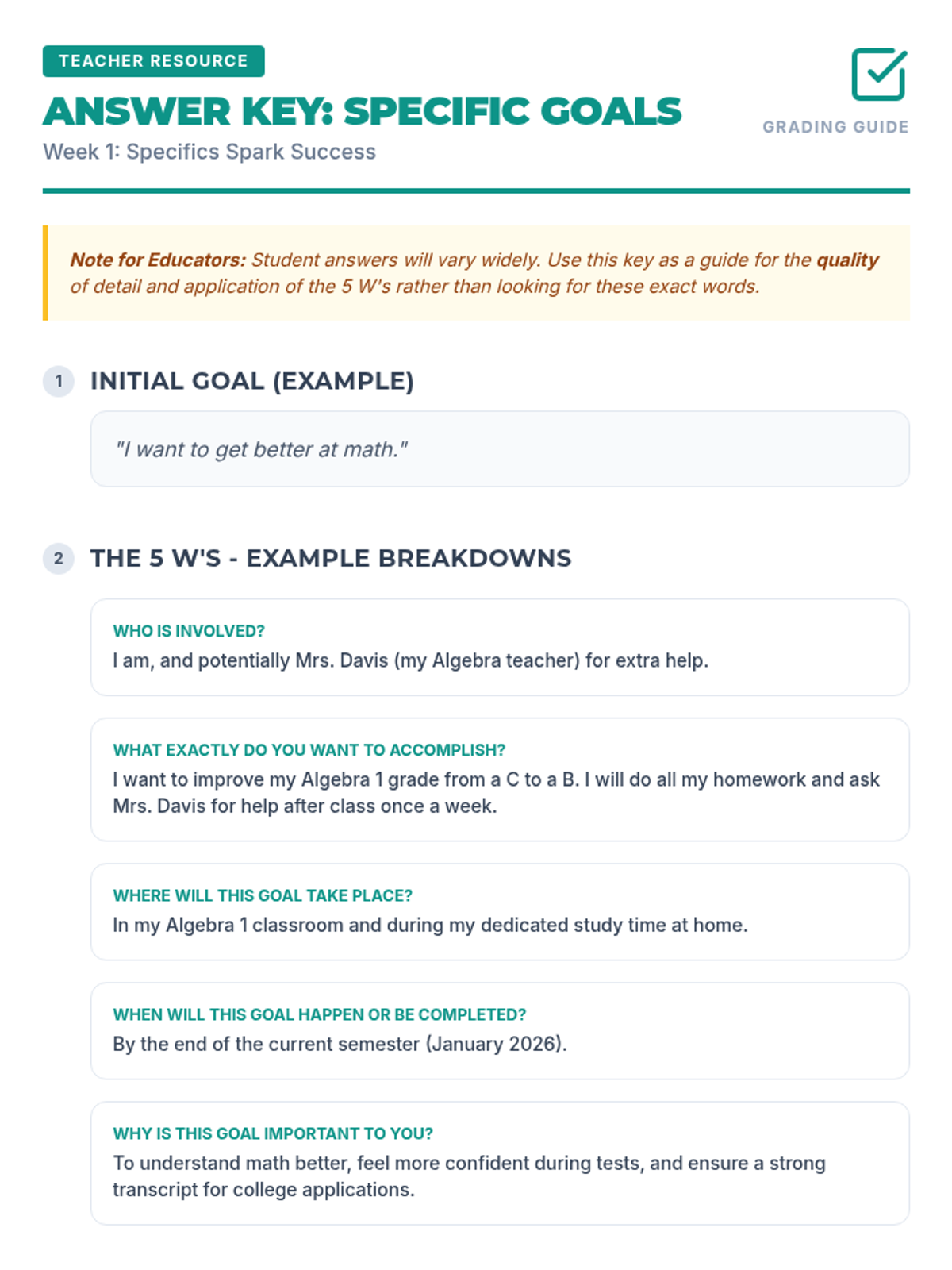 TEACHER RESOURCE

ANSWER KEY: SPECIFIC GOALS

Week 1: Specifics Spark Success

GRADING GUIDE

Note for Educators: Student answers will vary widely. Use this key as a guide for the quality of detail and application of the 5 W's rather than looking for these exact words.

1 INITIAL GOAL (EXAMPLE)

"I want to get better at math."

2 THE 5 W'S - EXAMPLE BREAKDOWNS

WHO IS INVOLVED?
I am, and potentially Mrs. Davis (my Algebra teacher) for extra help.

WHAT EXACTLY DO YOU WANT TO ACCOMPLISH?
I want to improve my Algebra 1 grade from a C to a B. I will do all my homework and ask Mrs. Davis for help after class once a week.

WHERE WILL THIS GOAL TAKE PLACE?
In my Algebra 1 classroom and during my dedicated study time at home.

WHEN WILL THIS GOAL HAPPEN OR BE COMPLETED?
By the end of the current semester (January 2026).

WHY IS THIS GOAL IMPORTANT TO YOU?
To understand math better, feel more confident during tests, and ensure a strong transcript for college applications.